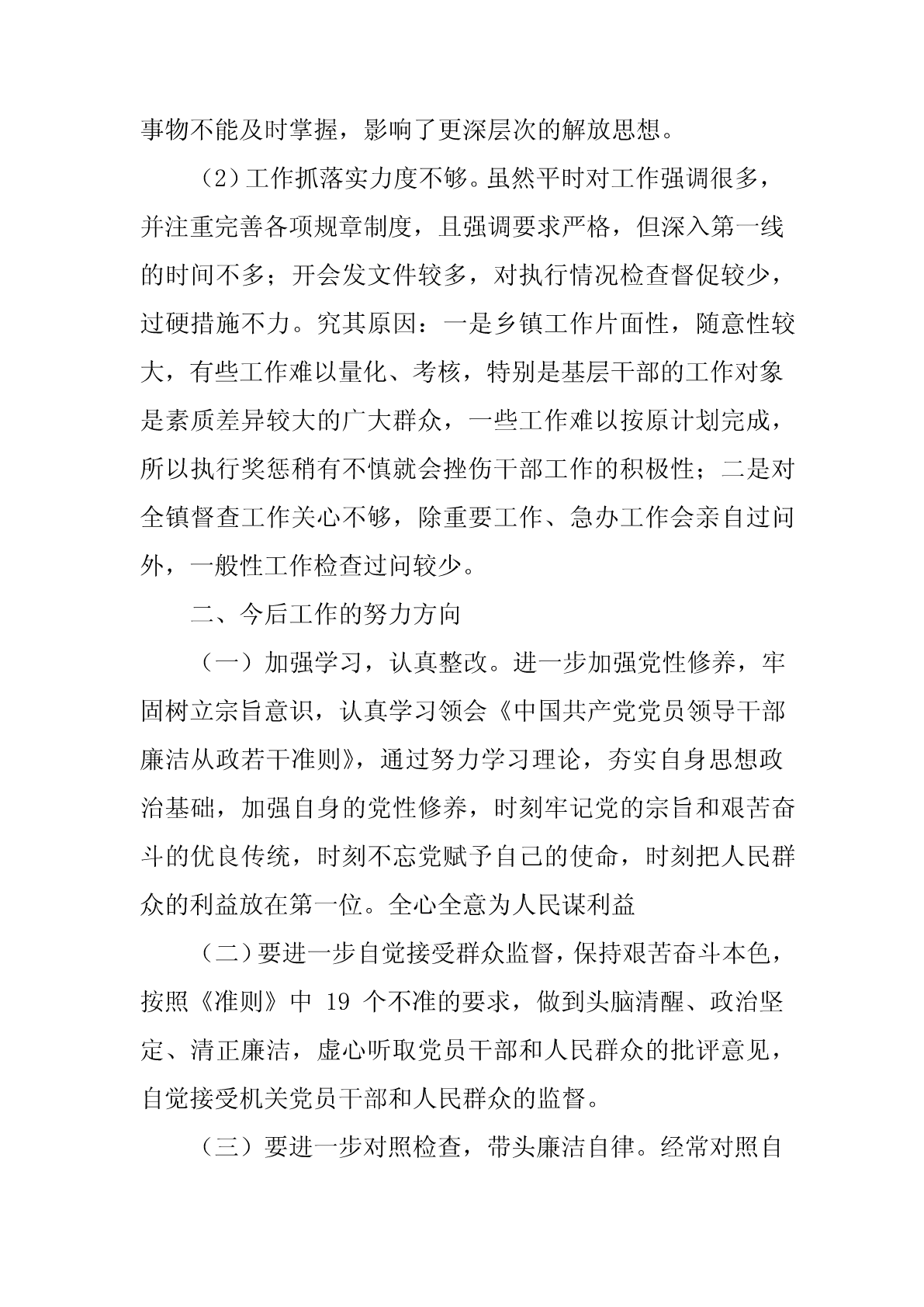 事物不能及时掌握，影响了更深层次的解放思想。

（2）工作抓落实力度不够。虽然平时对工作强调很多，并注重完善各项规章制度，且强调要求严格，但深入第一线的时间不多；开会发文件较多，对执行情况检查督促较少，过硬措施不力。究其原因：一是乡镇工作片面性，随意性较大，有些工作难以量化、考核，特别是基层干部的工作对象是素质差异较大的广大群众，一些工作难以按原计划完成，所以执行奖惩稍有不慎就会挫伤干部工作的积极性；二是对全镇督查工作关心不够，除重要工作、急办工作会亲自过问外，一般性工作检查过问较少。

二、今后工作的努力方向

（一）加强学习，认真整改。进一步加强党性修养，牢固树立宗旨意识，认真学习领会《中国共产党党员领导干部廉洁从政若干准则》，通过努力学习理论，夯实自身思想政治基础，加强自身的党性修养，时刻牢记党的宗旨和艰苦奋斗的优良传统，时刻不忘党赋予自己的使命，时刻把人民群众的利益放在第一位。全心全意为人民谋利益

（二）要进一步自觉接受群众监督，保持艰苦奋斗本色，按照《准则》中 19 个不准的要求，做到头脑清醒、政治坚定、清正廉洁，虚心听取党员干部和人民群众的批评意见，自觉接受机关党员干部和人民群众的监督。

（三）要进一步对照检查，带头廉洁自律。经常对照自